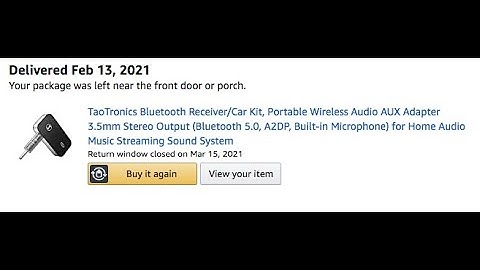 Delivered Feb 13, 2021
Your package was left near the front door or porch.

TaoTronics Bluetooth Receiver/Car Kit, Portable Wireless Audio AUX Adapter 3.5mm Stereo Output (Bluetooth 5.0, A2DP, Built-in Microphone) for Home Audio Music Streaming Sound System
Return window closed on Mar 15, 2021

Buy it again

View your item